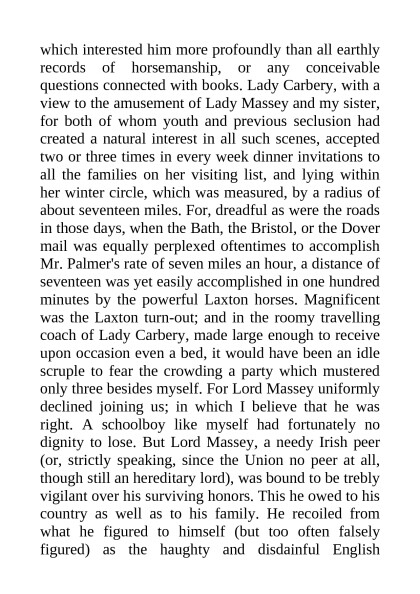 which interested him more profoundly than all earthly records of horsemanship, or any conceivable questions connected with books. Lady Carbery, with a view to the amusement of Lady Massey and my sister, for both of whom youth and previous seclusion had created a natural interest in all such scenes, accepted two or three times in every week dinner invitations to all the families on her visiting list, and lying within her winter circle, which was measured, by a radius of about seventeen miles. For, dreadful as were the roads in those days, when the Bath, the Bristol, or the Dover mail was equally perplexed oftentimes to accomplish Mr. Palmer's rate of seven miles an hour, a distance of seventeen was yet easily accomplished in one hundred minutes by the powerful Laxton horses. Magnificent was the Laxton turn-out; and in the roomy travelling coach of Lady Carbery, made large enough to receive upon occasion even a bed, it would have been an idle scruple to fear the crowding a party which mustered only three besides myself. For Lord Massey uniformly declined joining us; in which I believe that he was right. A schoolboy like myself had fortunately no dignity to lose. But Lord Massey, a needy Irish peer (or, strictly speaking, since the Union no peer at all, though still an hereditary lord), was bound to be trebly vigilant over his surviving honors. This he owed to his country as well as to his family. He recoiled from what he figured to himself (but too often falsely figured) as the haughty and disdainful English